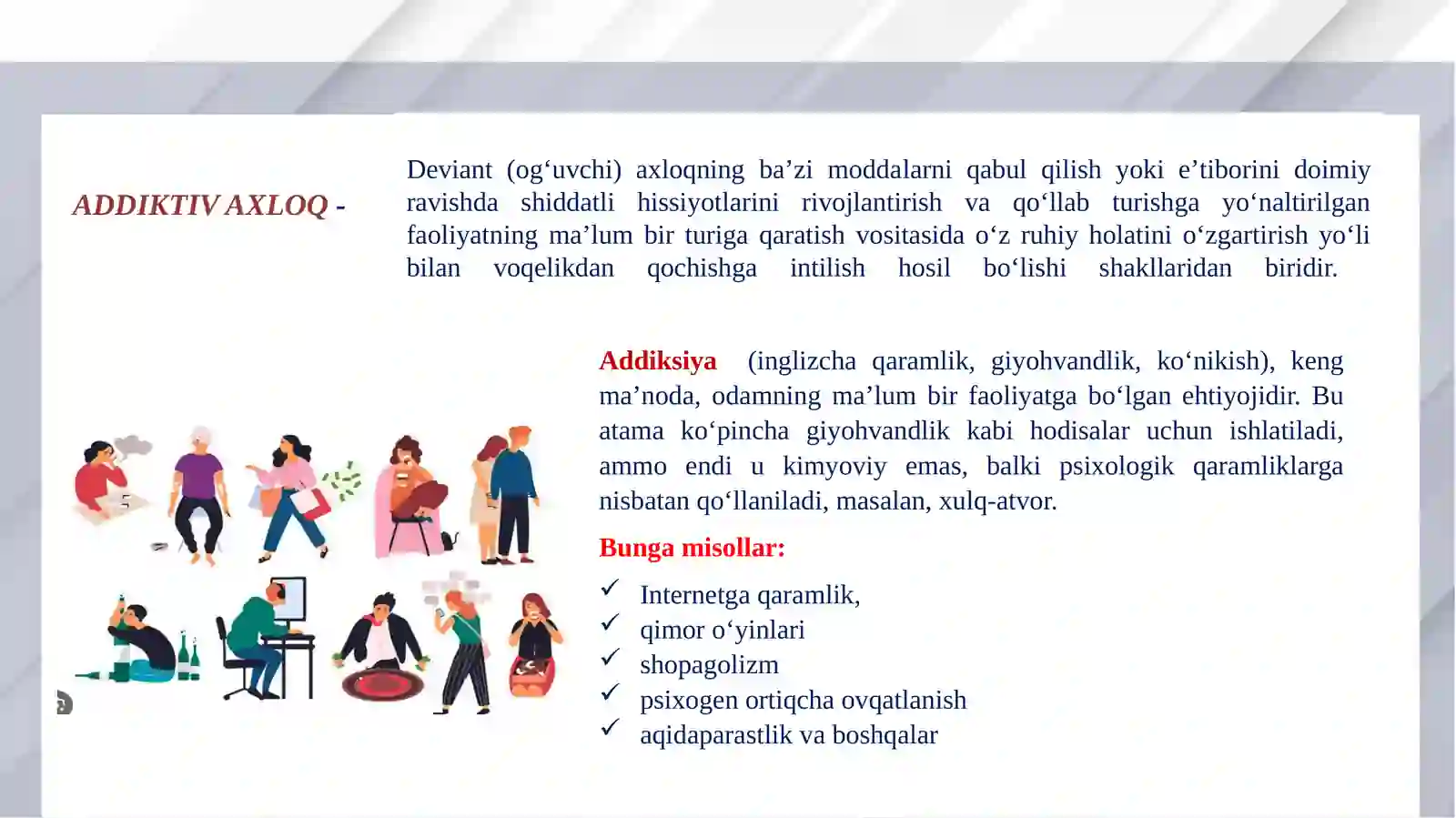 ADDIKTIV AXLOQ -

Deviant (og‘uvchi) axloqning ba’zi moddalarni qabul qilish yoki e’tiborini doimiy ravishda shiddatli hissiyotlarini rivojlantirish va qo‘llab turishga yo‘naltirilgan faoliyatning ma’lum bir turiga qaratish vositasida o‘z ruhiy holatini o‘zgartirish yo‘li bilan voqelikdan qochishga intilish hosil bo‘lishi shakllaridan biridir.

Addiksiya (inglizcha qaramlik, giyohvandlik, ko‘nikish), keng ma’noda, odamning ma’lum bir faoliyatga bo‘lgan ehtiyojidir. Bu atama ko‘pincha giyohvandlik kabi hodisalar uchun ishlatiladi, ammo endi u kimyoviy emas, balki psixologik qaramliklarga nisbatan qo‘llaniladi, masalan, xulq-atvor.

Bunga misollar:

✓ Internetga qaramlik,
✓ qimor o‘yinlari
✓ shopagolizm
✓ psixogen ortiqcha ovqatlanish
✓ aqidaparastlik va boshqalar